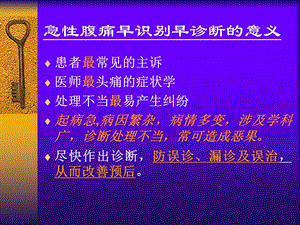 急性腹痛早识别早诊断的意义

◆ 患者最常见的主诉
◆ 医师最头痛的症状学
◆ 处理不当最易产生纠纷
◆ 起病急,病因繁杂，病情多变，涉及学科广，诊断处理不当，常可造成恶果。
◆ 尽快作出诊断，防误诊、漏诊及误治，从而改善预后。